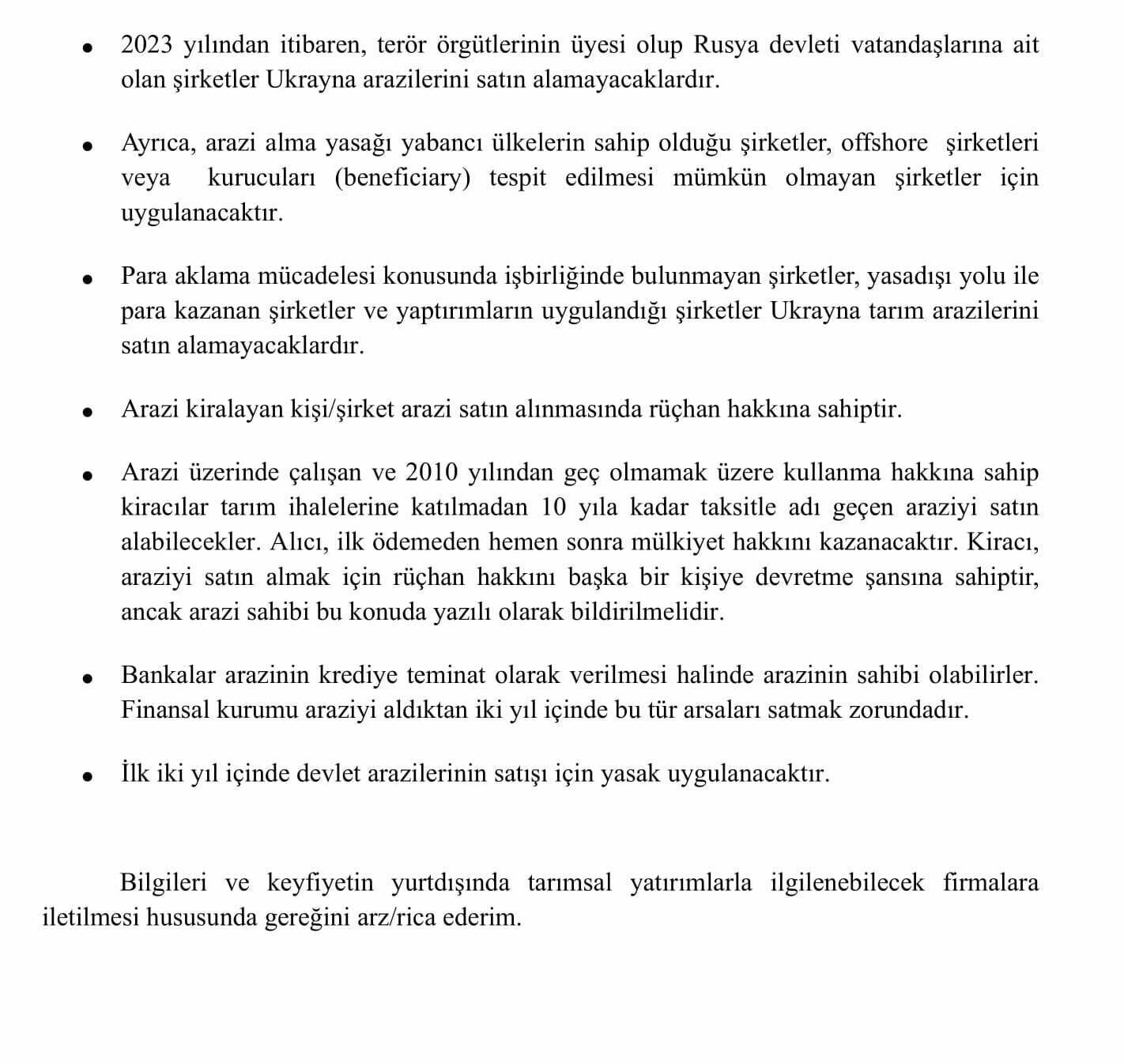 • 2023 yılından itibaren, terör örgütlerinin üyesi olup Rusya devleti vatandaşlarına ait olan şirketler Ukrayna arazilerini satın alamayacaklardır.

• Ayrıca, arazi alma yasağı yabancı ülkelerin sahip olduğu şirketler, offshore şirketleri veya kurucuları (beneficiary) tespit edilmesi mümkün olmayan şirketler için uygulanacaktır.

• Para aklama mücadelesi konusunda işbirliğinde bulunmayan şirketler, yasadışı yolu ile para kazanan şirketler ve yaptırımların uygulandığı şirketler Ukrayna tarım arazilerini satın alamayacaklardır.

• Arazi kiralayan kişi/şirket arazi satın alınmasında rüçhan hakkına sahiptir.

• Arazi üzerinde çalışan ve 2010 yılından geç olmamak üzere kullanma hakkına sahip kiracılar tarım ihalelerine katılmadan 10 yıla kadar taksitle adı geçen araziyi satın alabilecekler. Alıcı, ilk ödemeden hemen sonra mülkiyet hakkını kazanacaktır. Kiracı, araziyi satın almak için rüçhan hakkını başka bir kişiye devretme şansına sahiptir, ancak arazi sahibi bu konuda yazılı olarak bildirilmelidir.

• Bankalar arazinin krediye teminat olarak verilmesi halinde arazinin sahibi olabilirler. Finansal kurumu araziyi aldıktan iki yıl içinde bu tür arsaları satmak zorundadır.

• İlk iki yıl içinde devlet arazilerinin satışı için yasak uygulanacaktır.

Bilgileri ve keyfiyetin yurtdışında tarımsal yatırımlarla ilgilenebilecek firmalara iletilmesi hususunda gereğini arz/rica ederim.